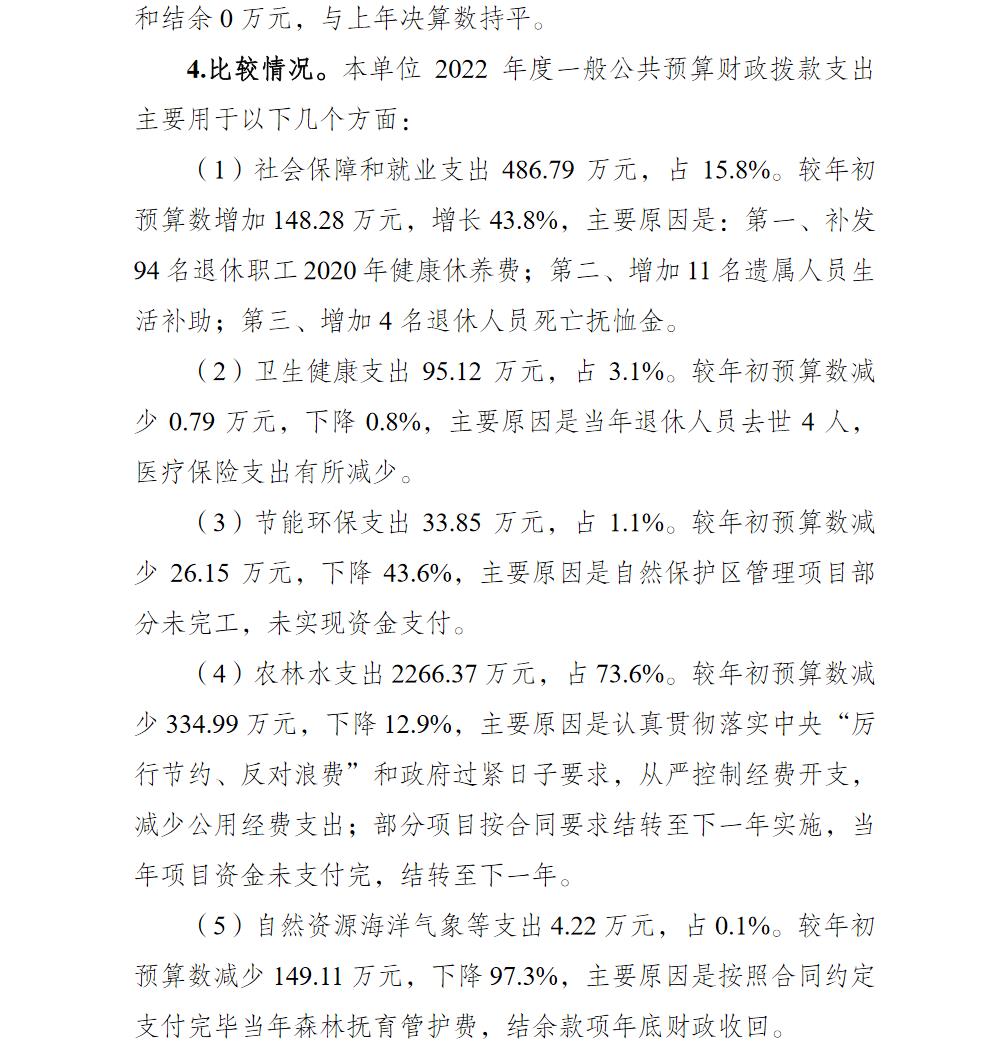 和结余 0 万元，与上年决算数持平。

4.比较情况。本单位 2022 年度一般公共预算财政拨款支出主要用于以下几个方面：

（1）社会保障和就业支出 486.79 万元，占 15.8%。较年初预算数增加 148.28 万元，增长 43.8%，主要原因是：第一、补发 94 名退休职工 2020 年健康休养费；第二、增加 11 名遗属人员生活补助；第三、增加 4 名退休人员死亡抚恤金。

（2）卫生健康支出 95.12 万元，占 3.1%。较年初预算数减少 0.79 万元，下降 0.8%，主要原因是当年退休人员去世 4 人，医疗保险支出有所减少。

（3）节能环保支出 33.85 万元，占 1.1%。较年初预算数减少 26.15 万元，下降 43.6%，主要原因是自然保护区管理项目部分未完工，未实现资金支付。

（4）农林水支出 2266.37 万元，占 73.6%。较年初预算数减少 334.99 万元，下降 12.9%，主要原因是认真贯彻落实中央“厉行节约、反对浪费”和政府过紧日子要求，从严控制经费开支，减少公用经费支出；部分项目按合同要求结转至下一年实施，当年项目资金未支付完，结转至下一年。

（5）自然资源海洋气象等支出 4.22 万元，占 0.1%。较年初预算数减少 149.11 万元，下降 97.3%，主要原因是按照合同约定支付完毕当年森林抚育管护费，结余款项年底财政收回。